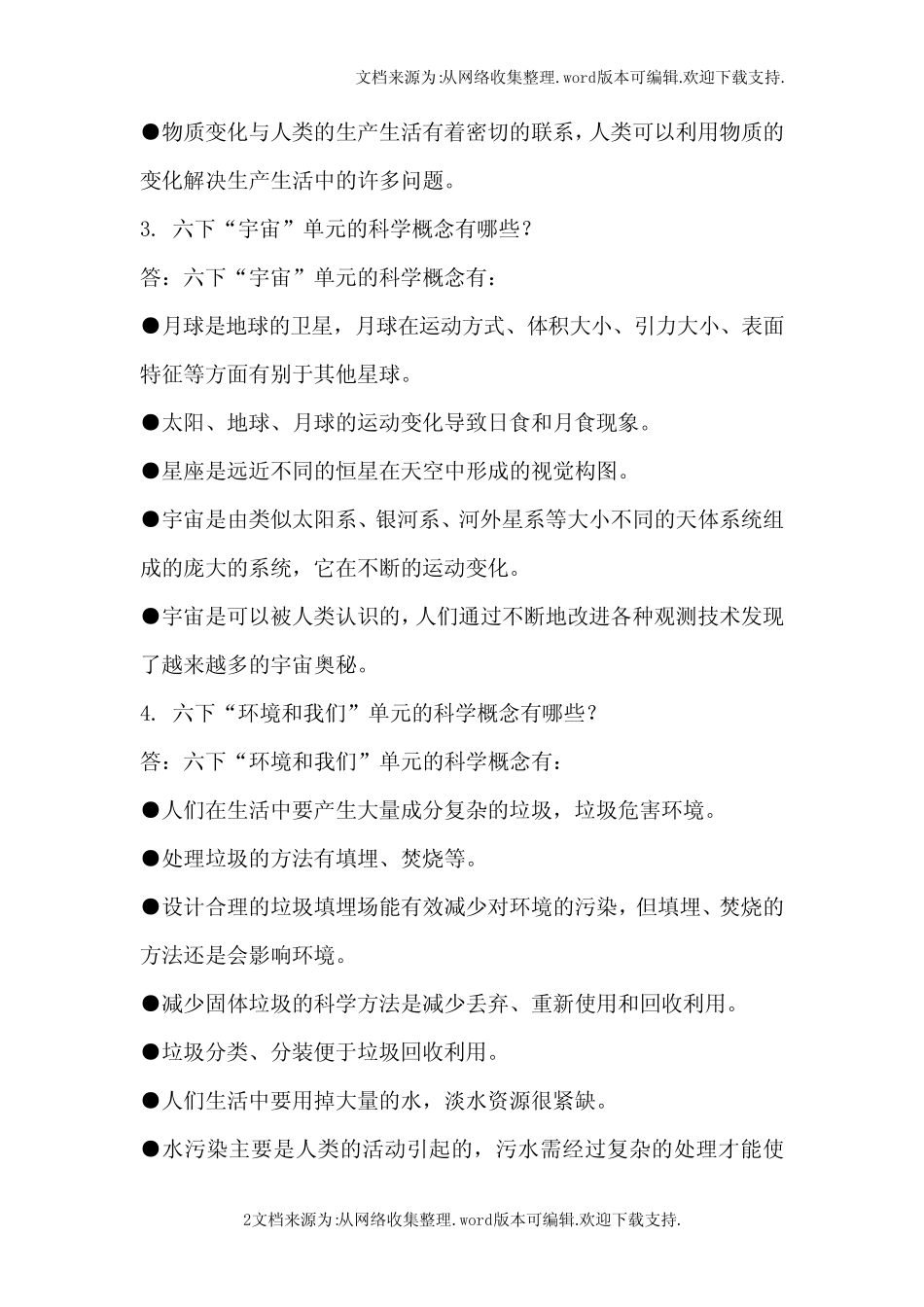 文档来源为:从网络收集整理.word版本可编辑.欢迎下载支持.

●物质变化与人类的生产生活有着密切的联系，人类可以利用物质的变化解决生产生活中的许多问题。

3. 六下“宇宙”单元的科学概念有哪些？

答：六下“宇宙”单元的科学概念有：

●月球是地球的卫星，月球在运动方式、体积大小、引力大小、表面特征等方面有别于其他星球。

●太阳、地球、月球的运动变化导致日食和月食现象。

●星座是远近不同的恒星在天空中形成的视觉构图。

●宇宙是由类似太阳系、银河系、河外星系等大小不同的天体系统组成的庞大的系统，它在不断的运动变化。

●宇宙是可以被人类认识的，人们通过不断地改进各种观测技术发现了越来越多的宇宙奥秘。

4. 六下“环境和我们”单元的科学概念有哪些？

答：六下“环境和我们”单元的科学概念有：

●人们在生活中要产生大量成分复杂的垃圾，垃圾危害环境。

●处理垃圾的方法有填埋、焚烧等。

●设计合理的垃圾填埋场能有效减少对环境的污染，但填埋、焚烧的方法还是会影响环境。

●减少固体垃圾的科学方法是减少丢弃、重新使用和回收利用。

●垃圾分类、分装便于垃圾回收利用。

●人们生活中要用掉大量的水，淡水资源很紧缺。

●水污染主要是人类的活动引起的，污水需经过复杂的处理才能使

2文档来源为:从网络收集整理.word版本可编辑.欢迎下载支持.